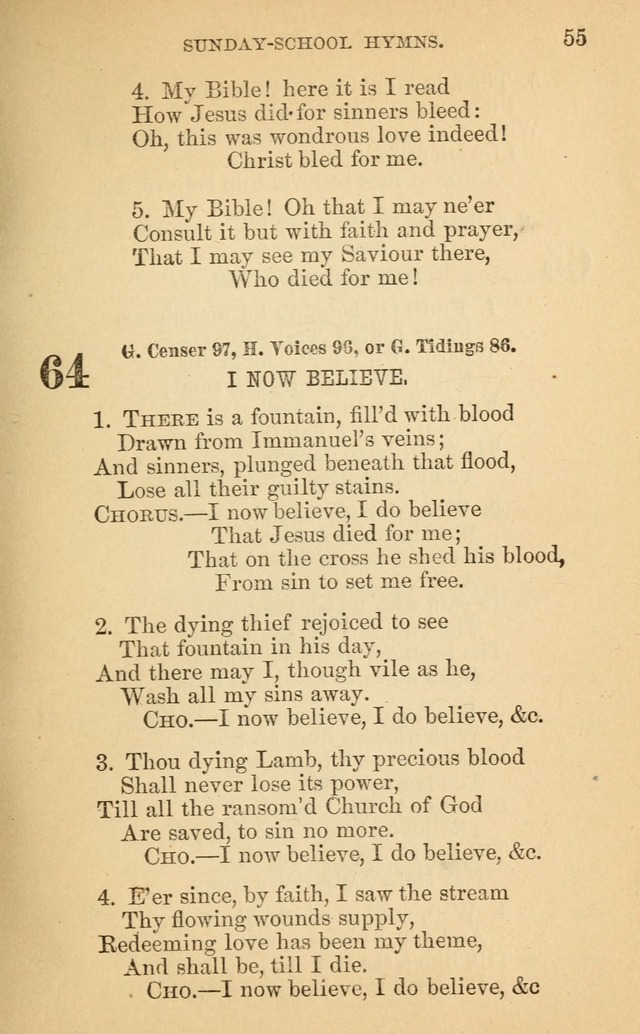 SUNDAY-SCHOOL HYMNS. 55

4. My Bible! here it is I read
How Jesus did for sinners bleed:
Oh, this was wondrous love indeed!
Christ bled for me.

5. My Bible! Oh that I may ne'er
Consult it but with faith and prayer,
That I may see my Saviour there,
Who died for me!

64 G. Censer 97, H. Voices 96, or G. Tidings 86.
I NOW BELIEVE.

1. THERE is a fountain, fill'd with blood
Drawn from Immanuel's veins;
And sinners, plunged beneath that flood,
Lose all their guilty stains.
CHORUS.—I now believe, I do believe
That Jesus died for me;
That on the cross he shed his blood,
From sin to set me free.

2. The dying thief rejoiced to see
That fountain in his day,
And there may I, though vile as he,
Wash all my sins away.
CHO.—I now believe, I do believe, &c.

3. Thou dying Lamb, thy precious blood
Shall never lose its power,
Till all the ransom'd Church of God
Are saved, to sin no more.
CHO.—I now believe, I do believe, &c.

4. E'er since, by faith, I saw the stream
Thy flowing wounds supply,
Redeeming love has been my theme,
And shall be, till I die.
CHO.—I now believe, I do believe, &c